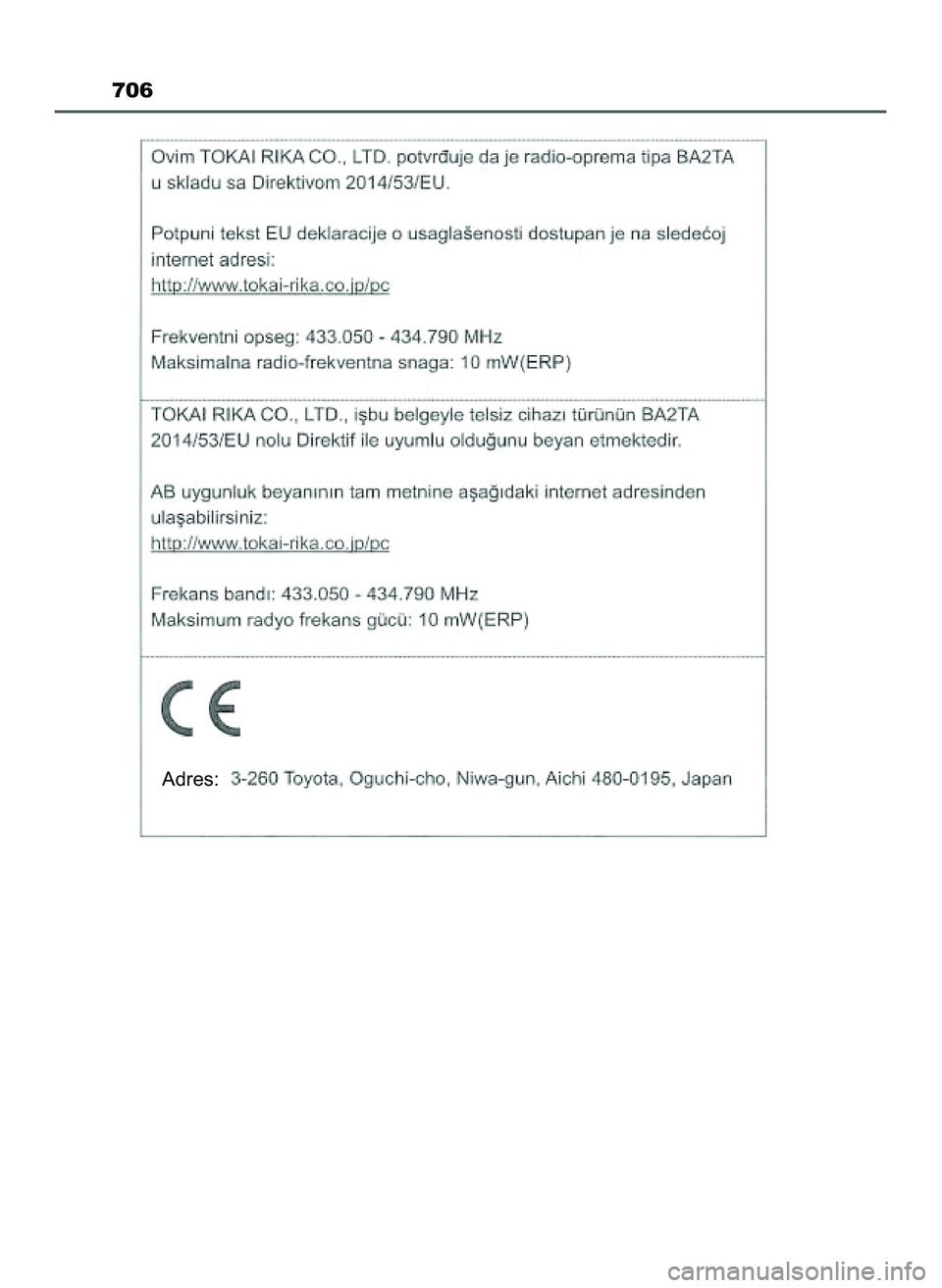 706

Ovim TOKAI RIKA CO., LTD. potvrđuje da je radio-oprema tipa BA2TA u skladu sa Direktivom 2014/53/EU.

Potpuni tekst EU deklaracije o usaglašenosti dostupan je na sledećoj internet adresi:
http://www.tokai-rika.co.jp/pc

Frekventni opseg: 433.050 - 434.790 MHz
Maksimalna radio-frekventna snaga: 10 mW(ERP)

TOKAI RIKA CO., LTD., işbu belgeyle telsiz cihazı türünün BA2TA 2014/53/EU nolu Direktif ile uyumlu olduğunu beyan etmektedir.

AB uygunluk beyanının tam metnine aşağıdaki internet adresinden ulaşabilirsiniz:
http://www.tokai-rika.co.jp/pc

Frekans bandı: 433.050 - 434.790 MHz
Maksimum radyo frekans gücü: 10 mW(ERP)

CE

Adres: 3-260 Toyota, Oguchi-cho, Niwa-gun, Aichi 480-0195, Japan

carmanualsonline.info